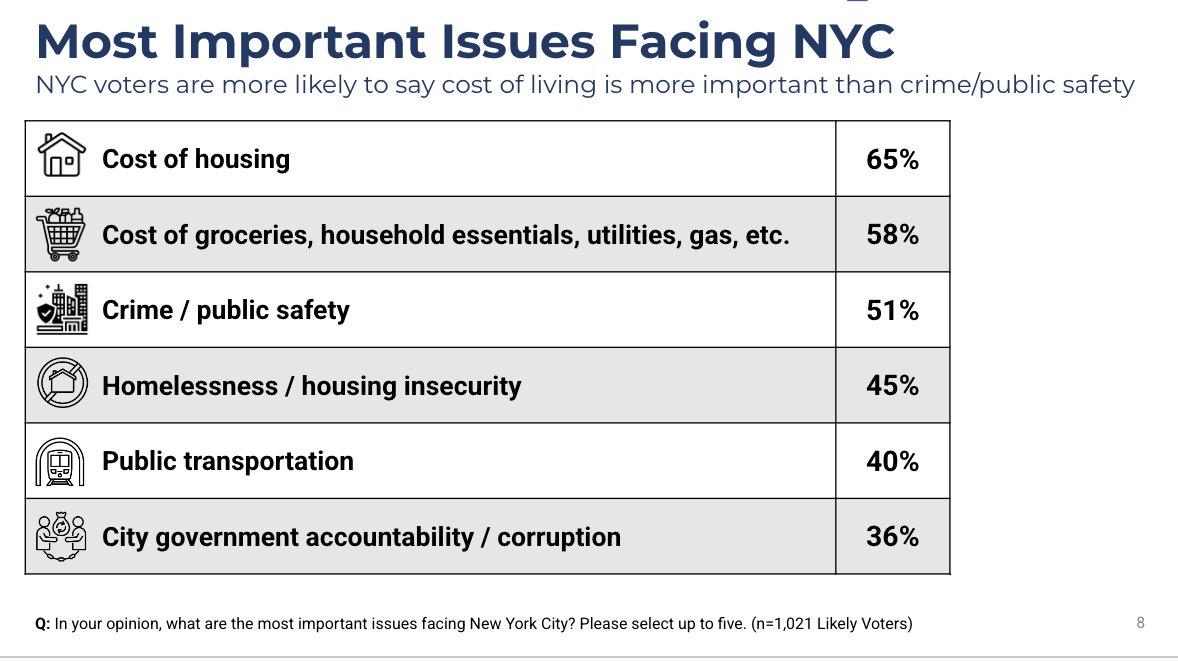 Most Important Issues Facing NYC

NYC voters are more likely to say cost of living is more important than crime/public safety

| Cost of housing | 65% |
|---|---|
| Cost of groceries, household essentials, utilities, gas, etc. | 58% |
| Crime / public safety | 51% |
| Homelessness / housing insecurity | 45% |
| Public transportation | 40% |
| City government accountability / corruption | 36% |

Q: In your opinion, what are the most important issues facing New York City? Please select up to five. (n=1,021 Likely Voters)

8